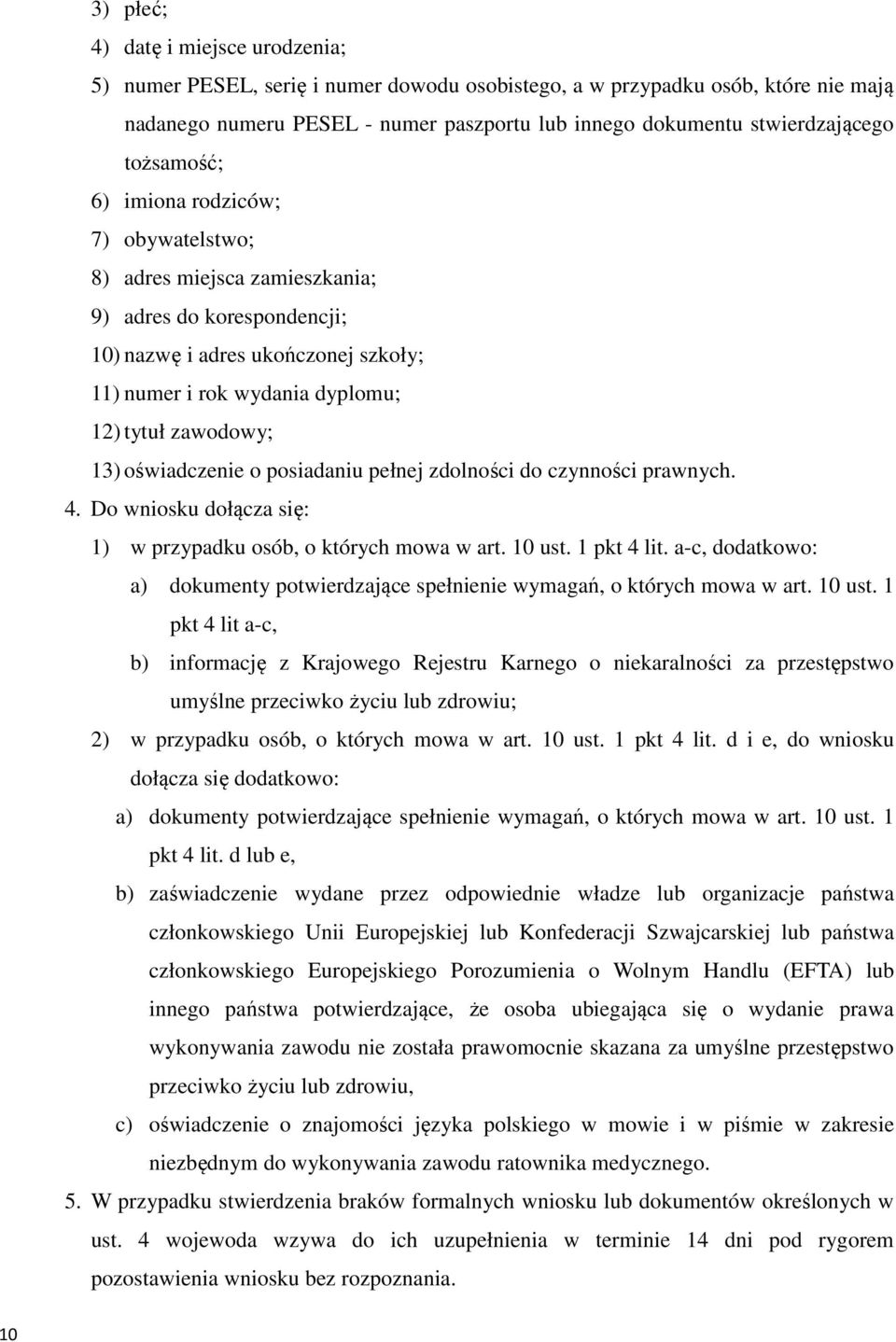 3) płeć;
4) datę i miejsce urodzenia;
5) numer PESEL, serię i numer dowodu osobistego, a w przypadku osób, które nie mają nadanego numeru PESEL - numer paszportu lub innego dokumentu stwierdzającego tożsamość;
6) imiona rodziców;
7) obywatelstwo;
8) adres miejsca zamieszkania;
9) adres do korespondencji;
10) nazwę i adres ukończonej szkoły;
11) numer i rok wydania dyplomu;
12) tytuł zawodowy;
13) oświadczenie o posiadaniu pełnej zdolności do czynności prawnych.
4. Do wniosku dołącza się:
1) w przypadku osób, o których mowa w art. 10 ust. 1 pkt 4 lit. a-c, dodatkowo:
a) dokumenty potwierdzające spełnienie wymagań, o których mowa w art. 10 ust. 1 pkt 4 lit a-c,
b) informację z Krajowego Rejestru Karnego o niekaralności za przestępstwo umyślne przeciwko życiu lub zdrowiu;
2) w przypadku osób, o których mowa w art. 10 ust. 1 pkt 4 lit. d i e, do wniosku dołącza się dodatkowo:
a) dokumenty potwierdzające spełnienie wymagań, o których mowa w art. 10 ust. 1 pkt 4 lit. d lub e,
b) zaświadczenie wydane przez odpowiednie władze lub organizacje państwa członkowskiego Unii Europejskiej lub Konfederacji Szwajcarskiej lub państwa członkowskiego Europejskiego Porozumienia o Wolnym Handlu (EFTA) lub innego państwa potwierdzające, że osoba ubiegająca się o wydanie prawa wykonywania zawodu nie została prawomocnie skazana za umyślne przestępstwo przeciwko życiu lub zdrowiu,
c) oświadczenie o znajomości języka polskiego w mowie i w piśmie w zakresie niezbędnym do wykonywania zawodu ratownika medycznego.
5. W przypadku stwierdzenia braków formalnych wniosku lub dokumentów określonych w ust. 4 wojewoda wzywa do ich uzupełnienia w terminie 14 dni pod rygorem pozostawienia wniosku bez rozpoznania.
10